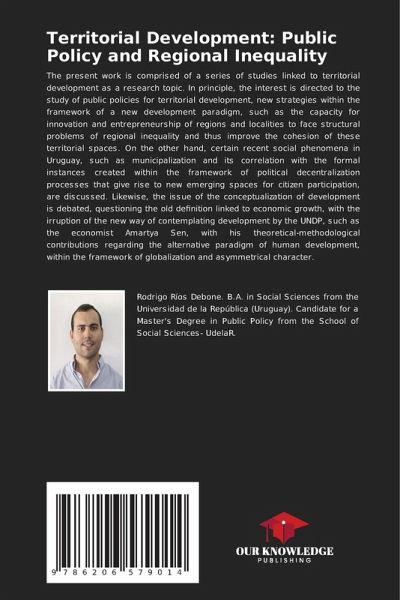 Territorial Development: Public Policy and Regional Inequality

The present work is comprised of a series of studies linked to territorial development as a research topic. In principle, the interest is directed to the study of public policies for territorial development, new strategies within the framework of a new development paradigm, such as the capacity for innovation and entrepreneurship of regions and localities to face structural problems of regional inequality and thus improve the cohesion of these territorial spaces. On the other hand, certain recent social phenomena in Uruguay, such as municipalization and its correlation with the formal instances created within the framework of political decentralization processes that give rise to new emerging spaces for citizen participation, are discussed. Likewise, the issue of the conceptualization of development is debated, questioning the old definition linked to economic growth, with the irruption of the new way of contemplating development by the UNDP, such as the economist Amartya Sen, with his theoretical-methodological contributions regarding the alternative paradigm of human development, within the framework of globalization and asymmetrical character.

Rodrigo Ríos Debone. B.A. in Social Sciences from the Universidad de la República (Uruguay). Candidate for a Master's Degree in Public Policy from the School of Social Sciences- UdelaR.

9 786206 579014

OUR KNOWLEDGE
PUBLISHING